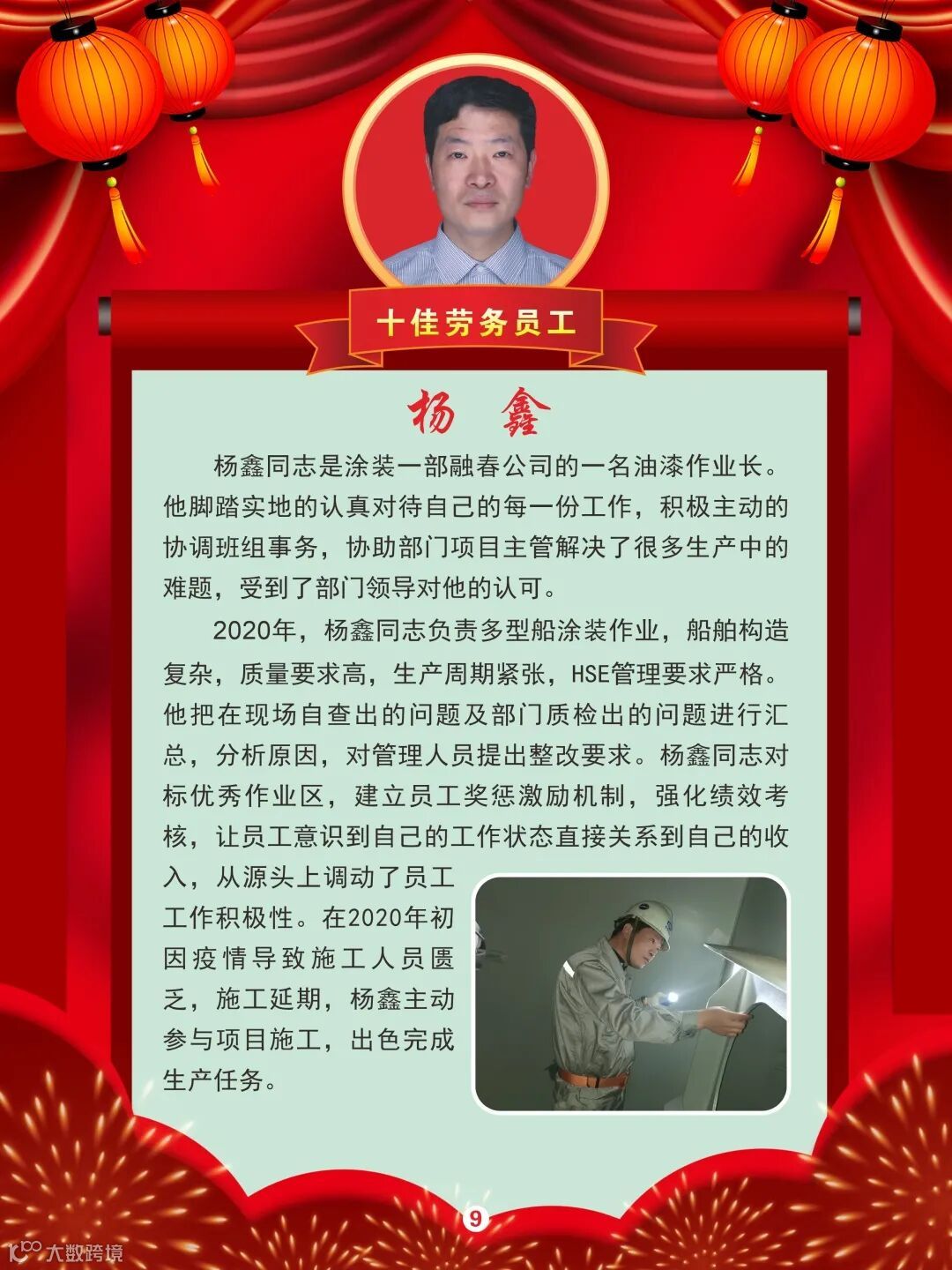 十佳劳务员工

杨 鑫

杨鑫同志是涂装一部融春公司的一名油漆作业长。他脚踏实地的认真对待自己的每一份工作，积极主动的协调班组事务，协助部门项目主管解决了很多生产中的难题，受到了部门领导对他的认可。

2020年，杨鑫同志负责多型船涂装作业，船舶构造复杂，质量要求高，生产周期紧张，HSE管理要求严格。他把在现场自查出的问题及部门质检出的问题进行汇总，分析原因，对管理人员提出整改要求。杨鑫同志对标优秀作业区，建立员工奖惩激励机制，强化绩效考核，让员工意识到自己的工作状态直接关系到自己的收入，从源头上调动了员工工作积极性。在2020年初因疫情导致施工人员匮乏，施工延期，杨鑫主动参与项目施工，出色完成生产任务。

9

大数跨境